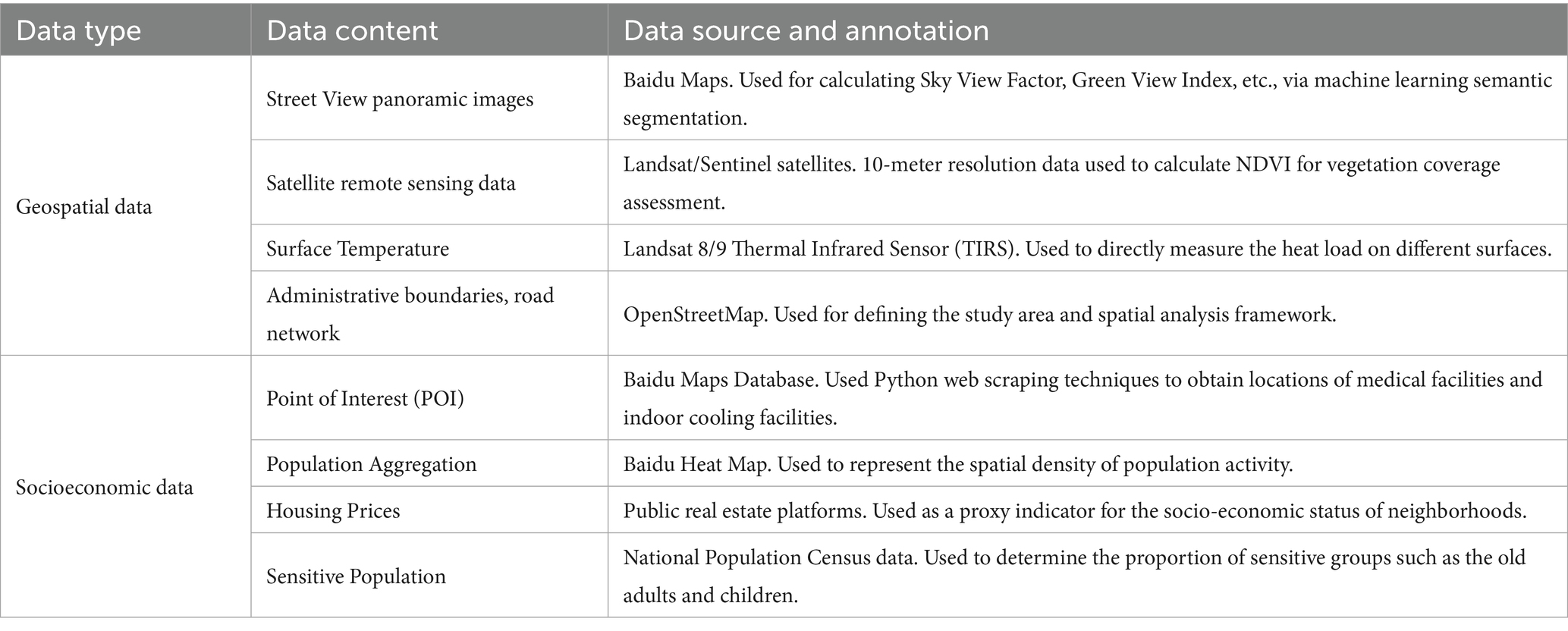 | Data type | Data content | Data source and annotation |
|---|---|---|
| Geospatial data | Street View panoramic images | Baidu Maps. Used for calculating Sky View Factor, Green View Index, etc., via machine learning semantic segmentation. |
| | Satellite remote sensing data | Landsat/Sentinel satellites. 10-meter resolution data used to calculate NDVI for vegetation coverage assessment. |
| | Surface Temperature | Landsat 8/9 Thermal Infrared Sensor (TIRS). Used to directly measure the heat load on different surfaces. |
| | Administrative boundaries, road network | OpenStreetMap. Used for defining the study area and spatial analysis framework. |
| Socioeconomic data | Point of Interest (POI) | Baidu Maps Database. Used Python web scraping techniques to obtain locations of medical facilities and indoor cooling facilities. |
| | Population Aggregation | Baidu Heat Map. Used to represent the spatial density of population activity. |
| | Housing Prices | Public real estate platforms. Used as a proxy indicator for the socio-economic status of neighborhoods. |
| | Sensitive Population | National Population Census data. Used to determine the proportion of sensitive groups such as the old adults and children. |